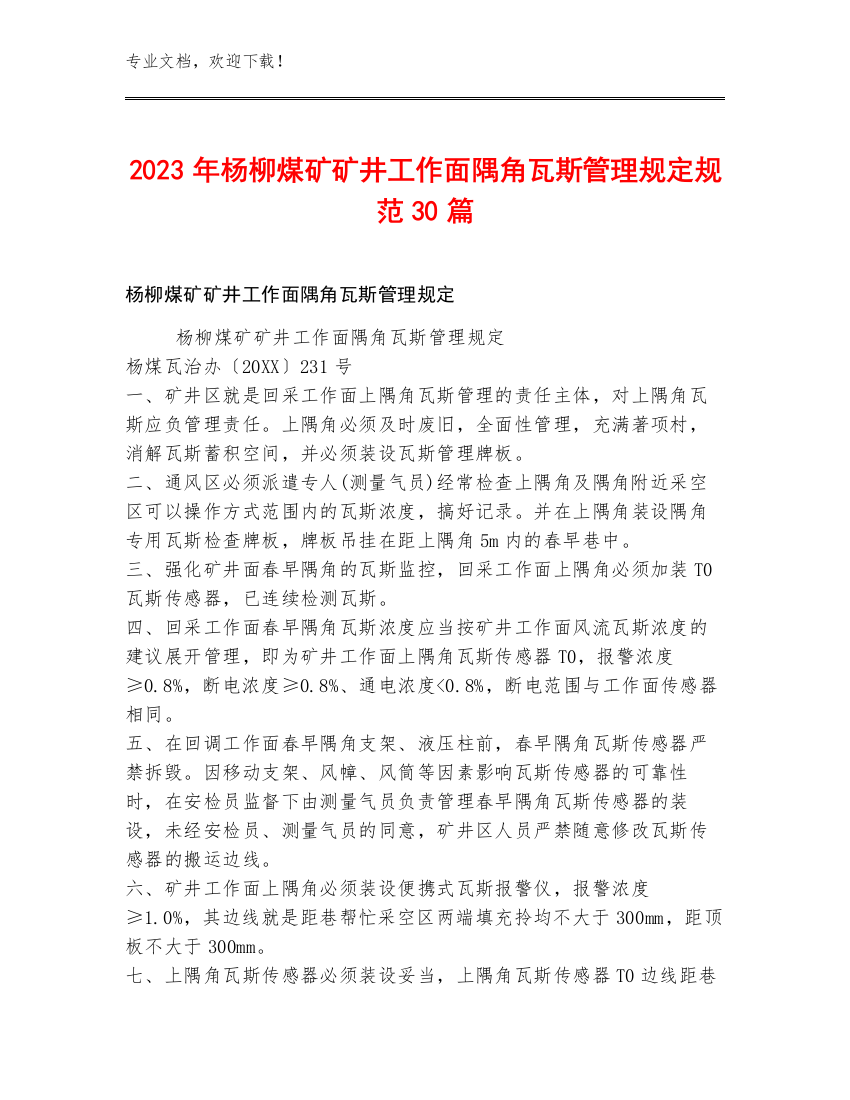 专业文档，欢迎下载！

2023年杨柳煤矿矿井工作面隅角瓦斯管理规定规范30篇

杨柳煤矿矿井工作面隅角瓦斯管理规定

杨柳煤矿矿井工作面隅角瓦斯管理规定
杨煤瓦治办〔20XX〕231号
一、矿井区就是回采工作面上隅角瓦斯管理的责任主体，对上隅角瓦斯应负管理责任。上隅角必须及时废旧，全面性管理，充满著项村，消解瓦斯蓄积空间，并必须装设瓦斯管理牌板。
二、通风区必须派遣专人(测量气员)经常检查上隅角及隅角附近采空区可以操作方式范围内的瓦斯浓度，搞好记录。并在上隅角装设隅角专用瓦斯检查牌板，牌板吊挂在距上隅角5m内的春早巷中。
三、强化矿井面春早隅角的瓦斯监控，回采工作面上隅角必须加装T0瓦斯传感器，已连续检测瓦斯。
四、回采工作面春早隅角瓦斯浓度应当按矿井工作面风流瓦斯浓度的建议展开管理，即为矿井工作面上隅角瓦斯传感器T0，报警浓度≥0.8%，断电浓度≥0.8%、通电浓度<0.8%，断电范围与工作面传感器相同。
五、在回调工作面春早隅角支架、液压柱前，春早隅角瓦斯传感器严禁拆毁。因移动支架、风幛、风筒等因素影响瓦斯传感器的可靠性时，在安检员监督下由测量气员负责管理春早隅角瓦斯传感器的装设，未经安检员、测量气员的同意，矿井区人员严禁随意修改瓦斯传感器的搬运边线。
六、矿井工作面上隅角必须装设便携式瓦斯报警仪，报警浓度≥1.0%，其边线就是距巷帮忙采空区两端填充拎均不大于300mm，距顶板不大于300mm。
七、上隅角瓦斯传感器必须装设妥当，上隅角瓦斯传感器T0边线距巷